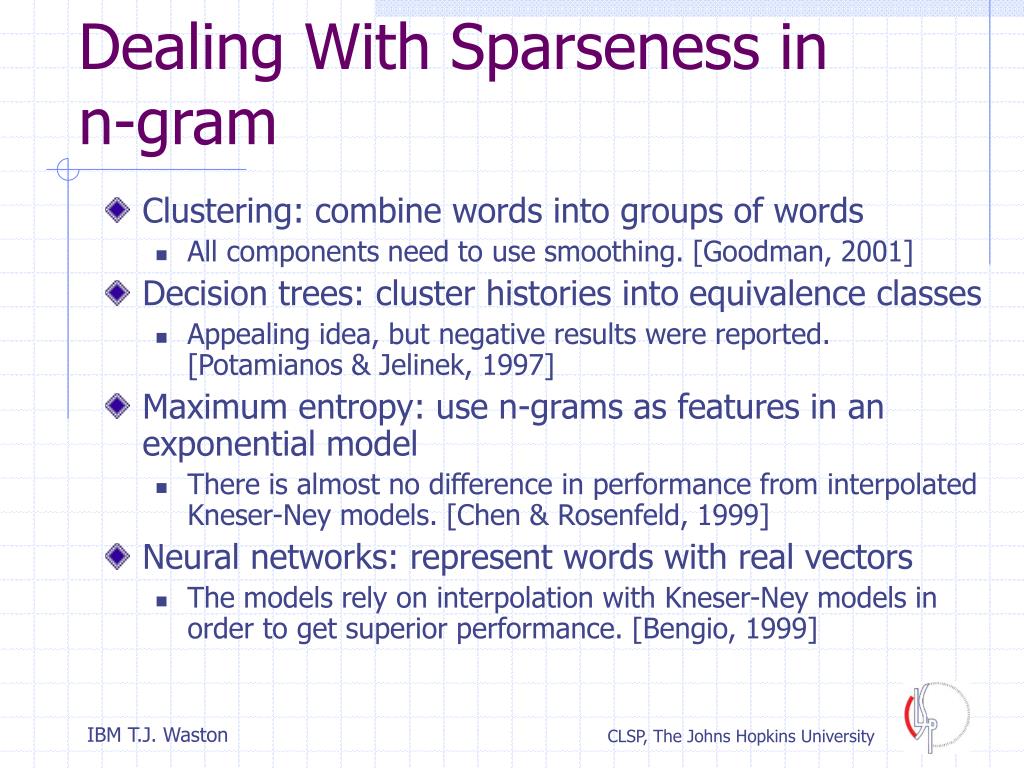 Dealing With Sparseness in n-gram

Clustering: combine words into groups of words
All components need to use smoothing. [Goodman, 2001]

Decision trees: cluster histories into equivalence classes
Appealing idea, but negative results were reported. [Potamianos & Jelinek, 1997]

Maximum entropy: use n-grams as features in an exponential model
There is almost no difference in performance from interpolated Kneser-Ney models. [Chen & Rosenfeld, 1999]

Neural networks: represent words with real vectors
The models rely on interpolation with Kneser-Ney models in order to get superior performance. [Bengio, 1999]

IBM T.J. Waston

CLSP, The Johns Hopkins University